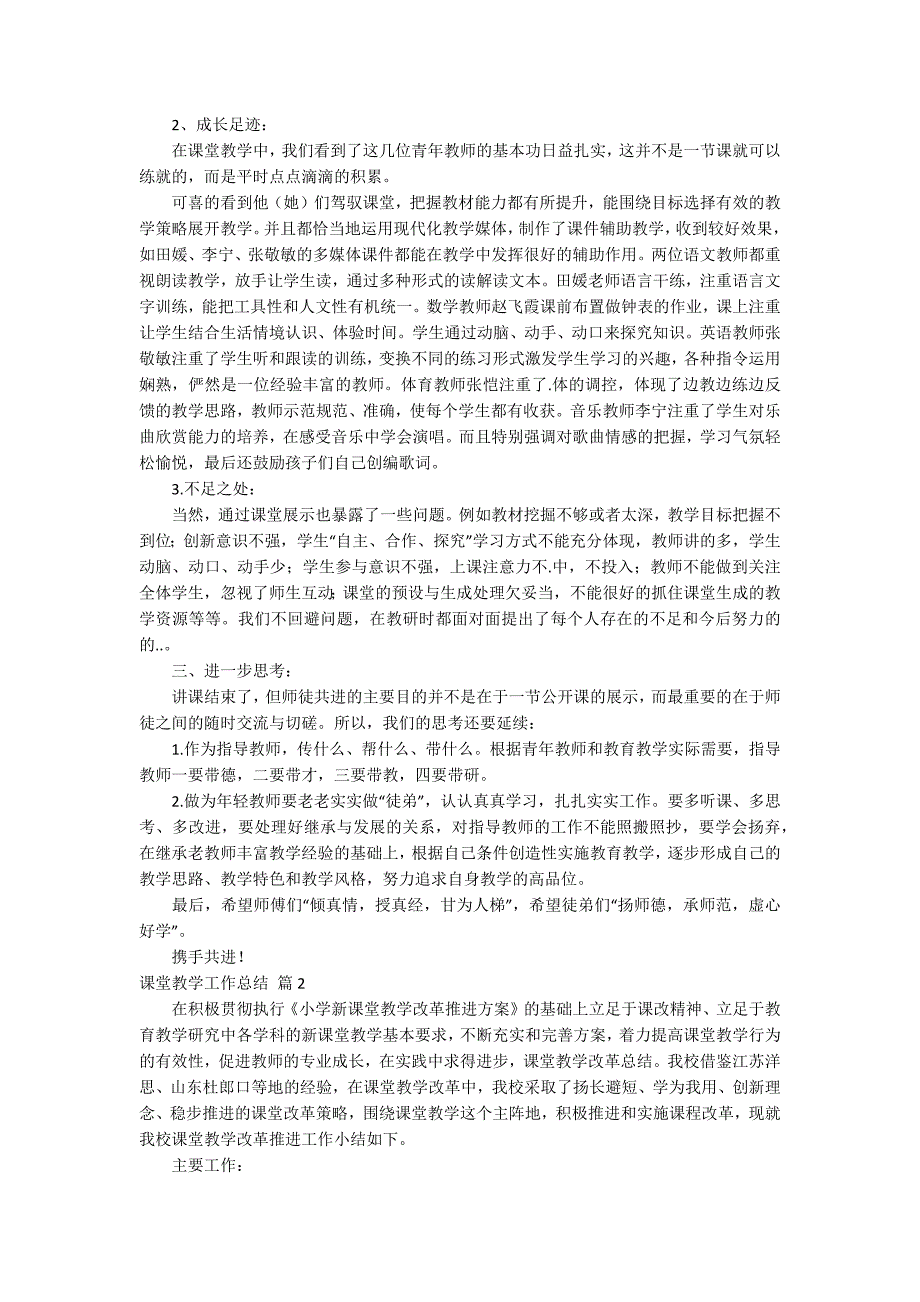 2、成长足迹：

在课堂教学中，我们看到了这几位青年教师的基本功日益扎实，这并不是一节课就可以练就的，而是平时点点滴滴的积累。

可喜的看到他（她）们驾驭课堂，把握教材能力都有所提升，能围绕目标选择有效的教学策略展开教学。并且都恰当地运用现代化教学媒体，制作了课件辅助教学，收到较好效果，如田媛、李宁、张敬敏的多媒体课件都能在教学中发挥很好的辅助作用。两位语文教师都重视朗读教学，放手让学生读，通过多种形式的读解读文本。田媛老师语言干练，注重语言文字训练，能把工具性和人文性有机统一。数学教师赵飞霞课前布置做钟表的作业，课上注重让学生结合生活情境认识、体验时间。学生通过动脑、动手、动口来探究知识。英语教师张敬敏注重了学生听和跟读的训练，变换不同的练习形式激发学生学习的兴趣，各种指令运用娴熟，俨然是一位经验丰富的教师。体育教师张恺注重了.体的调控，体现了边教边练边反馈的教学思路，教师示范规范、准确，使每个学生都有收获。音乐教师李宁注重了学生对乐曲欣赏能力的培养，在感受音乐中学会演唱。而且特别强调对歌曲情感的把握，学习气氛轻松愉悦，最后还鼓励孩子们自己创编歌词。

3.不足之处：

当然，通过课堂展示也暴露了一些问题。例如教材挖掘不够或者太深，教学目标把握不到位；创新意识不强，学生“自主、合作、探究”学习方式不能充分体现，教师讲的多，学生动脑、动口、动手少；学生参与意识不强，上课注意力不.中，不投入；教师不能做到关注全体学生，忽视了师生互动；课堂的预设与生成处理欠妥当，不能很好的抓住课堂生成的教学资源等等。我们不回避问题，在教研时都面对面提出了每个人存在的不足和今后努力的的..。

三、进一步思考：

讲课结束了，但师徒共进的主要目的并不是在于一节公开课的展示，而最重要的在于师徒之间的随时交流与切磋。所以，我们的思考还要延续：

1.作为指导教师，传什么、帮什么、带什么。根据青年教师和教育教学实际需要，指导教师一要带德，二要带才，三要带教，四要带研。

2.做为年轻教师要老老实实做“徒弟”，认认真真学习，扎扎实实工作。要多听课、多思考、多改进，要处理好继承与发展的关系，对指导教师的工作不能照搬照抄，要学会扬弃，在继承老教师丰富教学经验的基础上，根据自己条件创造性实施教育教学，逐步形成自己的教学思路、教学特色和教学风格，努力追求自身教学的高品位。

最后，希望师傅们“倾真情，授真经，甘为人梯”，希望徒弟们“扬师德，承师范，虚心好学”。

携手共进！

课堂教学工作总结 篇2

在积极贯彻执行《小学新课堂教学改革推进方案》的基础上立足于课改精神、立足于教育教学研究中各学科的新课堂教学基本要求，不断充实和完善方案，着力提高课堂教学行为的有效性，促进教师的专业成长，在实践中求得进步，课堂教学改革总结。我校借鉴江苏洋思、山东杜郎口等地的经验，在课堂教学改革中，我校采取了扬长避短、学为我用、创新理念、稳步推进的课堂改革策略，围绕课堂教学这个主阵地，积极推进和实施课程改革，现就我校课堂教学改革推进工作小结如下。

主要工作：